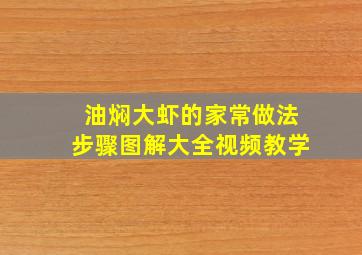 油焖大虾的家常做法
步骤图解大全视频教学